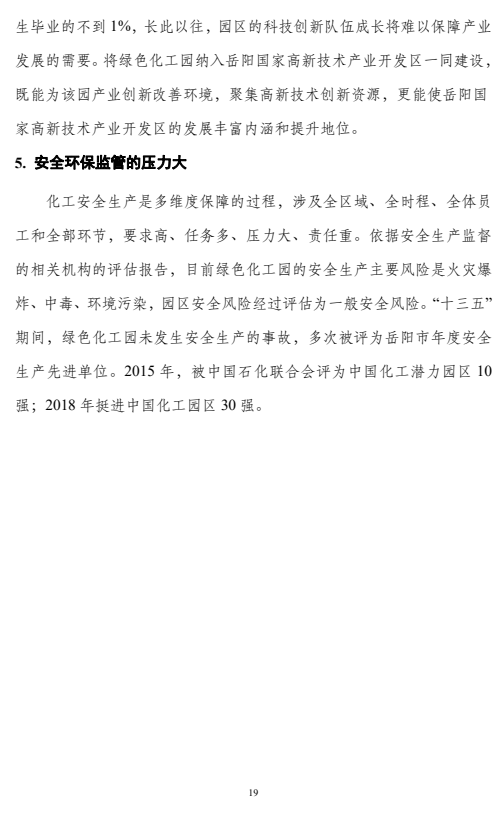 生毕业的不到 1%，长此以往，园区的科技创新队伍成长将难以保障产业发展的需要。将绿色化工园纳入岳阳国家高新技术产业开发区一同建设，既能为该园产业创新改善环境，聚集高新技术创新资源，更能使岳阳国家高新技术产业开发区的发展丰富内涵和提升地位。

5. 安全环保监管的压力大

化工安全生产是多维度保障的过程，涉及全区域、全时程、全体员工和全部环节，要求高、任务多、压力大、责任重。依据安全生产监督的相关机构的评估报告，目前绿色化工园的安全生产主要风险是火灾爆炸、中毒、环境污染，园区安全风险经过评估为一般安全风险。“十三五”期间，绿色化工园未发生安全生产的事故，多次被评为岳阳市年度安全生产先进单位。2015 年，被中国石化联合会评为中国化工潜力园区 10 强；2018 年挺进中国化工园区 30 强。

19